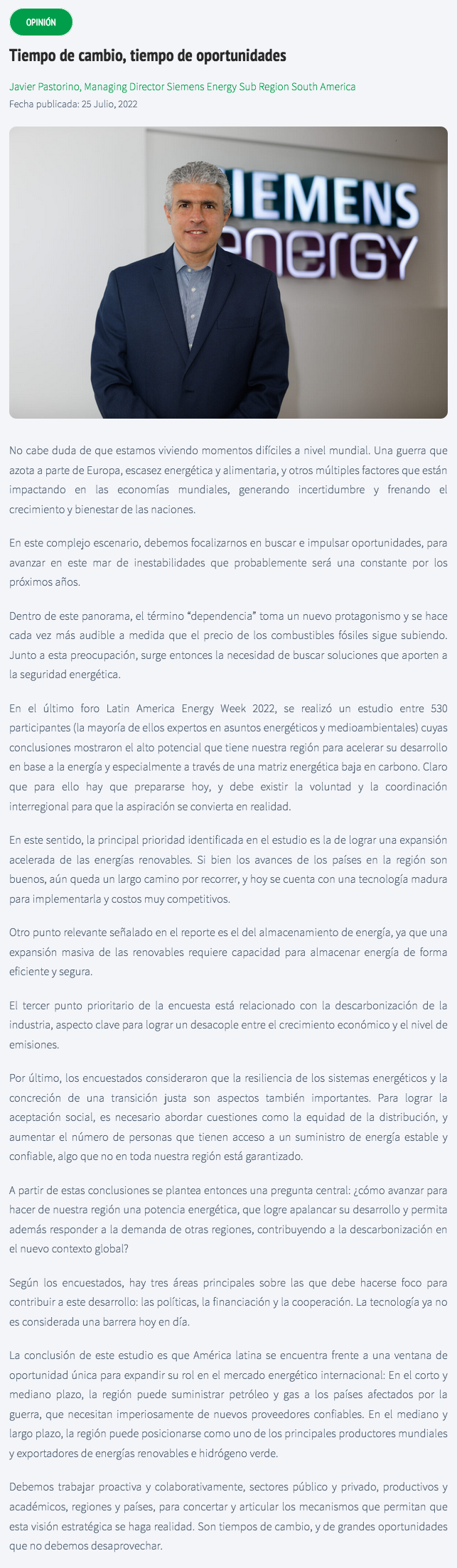 OPINIÓN

Tiempo de cambio, tiempo de oportunidades

Javier Pastorino, Managing Director Siemens Energy Sub Region South America
Fecha publicada: 25 Julio, 2022

IEMENS
energy

No cabe duda de que estamos viviendo momentos difíciles a nivel mundial. Una guerra que azota a parte de Europa, escasez energética y alimentaria, y otros múltiples factores que están impactando en las economías mundiales, generando incertidumbre y frenando el crecimiento y bienestar de las naciones.

En este complejo escenario, debemos focalizarnos en buscar e impulsar oportunidades, para avanzar en este mar de inestabilidades que probablemente será una constante por los próximos años.

Dentro de este panorama, el término “dependencia” toma un nuevo protagonismo y se hace cada vez más audible a medida que el precio de los combustibles fósiles sigue subiendo. Junto a esta preocupación, surge entonces la necesidad de buscar soluciones que aporten a la seguridad energética.

En el último foro Latin America Energy Week 2022, se realizó un estudio entre 530 participantes (la mayoría de ellos expertos en asuntos energéticos y medioambientales) cuyas conclusiones mostraron el alto potencial que tiene nuestra región para acelerar su desarrollo en base a la energía y especialmente a través de una matriz energética baja en carbono. Claro que para ello hay que prepararse hoy, y debe existir la voluntad y la coordinación interregional para que la aspiración se convierta en realidad.

En este sentido, la principal prioridad identificada en el estudio es la de lograr una expansión acelerada de las energías renovables. Si bien los avances de los países en la región son buenos, aún queda un largo camino por recorrer, y hoy se cuenta con una tecnología madura para implementarla y costos muy competitivos.

Otro punto relevante señalado en el reporte es el del almacenamiento de energía, ya que una expansión masiva de las renovables requiere capacidad para almacenar energía de forma eficiente y segura.

El tercer punto prioritario de la encuesta está relacionado con la descarbonización de la industria, aspecto clave para lograr un desacople entre el crecimiento económico y el nivel de emisiones.

Por último, los encuestados consideraron que la resiliencia de los sistemas energéticos y la concreción de una transición justa son aspectos también importantes. Para lograr la aceptación social, es necesario abordar cuestiones como la equidad de la distribución, y aumentar el número de personas que tienen acceso a un suministro de energía estable y confiable, algo que no en toda nuestra región está garantizado.

A partir de estas conclusiones se plantea entonces una pregunta central: ¿cómo avanzar para hacer de nuestra región una potencia energética, que logre apalancar su desarrollo y permita además responder a la demanda de otras regiones, contribuyendo a la descarbonización en el nuevo contexto global?

Según los encuestados, hay tres áreas principales sobre las que debe hacerse foco para contribuir a este desarrollo: las políticas, la financiación y la cooperación. La tecnología ya no es considerada una barrera hoy en día.

La conclusión de este estudio es que América latina se encuentra frente a una ventana de oportunidad única para expandir su rol en el mercado energético internacional: En el corto y mediano plazo, la región puede suministrar petróleo y gas a los países afectados por la guerra, que necesitan imperiosamente de nuevos proveedores confiables. En el mediano y largo plazo, la región puede posicionarse como uno de los principales productores mundiales y exportadores de energías renovables e hidrógeno verde.

Debemos trabajar proactiva y colaborativamente, sectores público y privado, productivos y académicos, regiones y países, para concertar y articular los mecanismos que permitan que esta visión estratégica se haga realidad. Son tiempos de cambio, y de grandes oportunidades que no debemos desaprovechar.